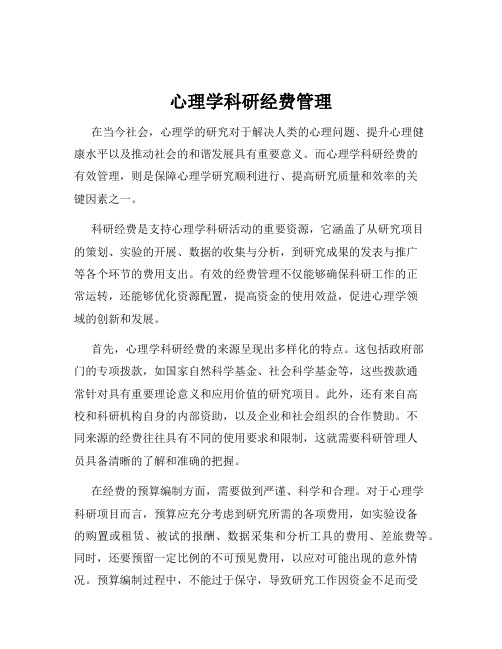 心理学科研经费管理

在当今社会，心理学的研究对于解决人类的心理问题、提升心理健康水平以及推动社会的和谐发展具有重要意义。而心理学科研经费的有效管理，则是保障心理学研究顺利进行、提高研究质量和效率的关键因素之一。

科研经费是支持心理学科研活动的重要资源，它涵盖了从研究项目的策划、实验的开展、数据的收集与分析，到研究成果的发表与推广等各个环节的费用支出。有效的经费管理不仅能够确保科研工作的正常运转，还能够优化资源配置，提高资金的使用效益，促进心理学领域的创新和发展。

首先，心理学科研经费的来源呈现出多样化的特点。这包括政府部门的专项拨款，如国家自然科学基金、社会科学基金等，这些拨款通常针对具有重要理论意义和应用价值的研究项目。此外，还有来自高校和科研机构自身的内部资助，以及企业和社会组织的合作赞助。不同来源的经费往往具有不同的使用要求和限制，这就需要科研管理人员具备清晰的了解和准确的把握。

在经费的预算编制方面，需要做到严谨、科学和合理。对于心理学科研项目而言，预算应充分考虑到研究所需的各项费用，如实验设备的购置或租赁、被试的报酬、数据采集和分析工具的费用、差旅费等。同时，还要预留一定比例的不可预见费用，以应对可能出现的意外情况。预算编制过程中，不能过于保守，导致研究工作因资金不足而受